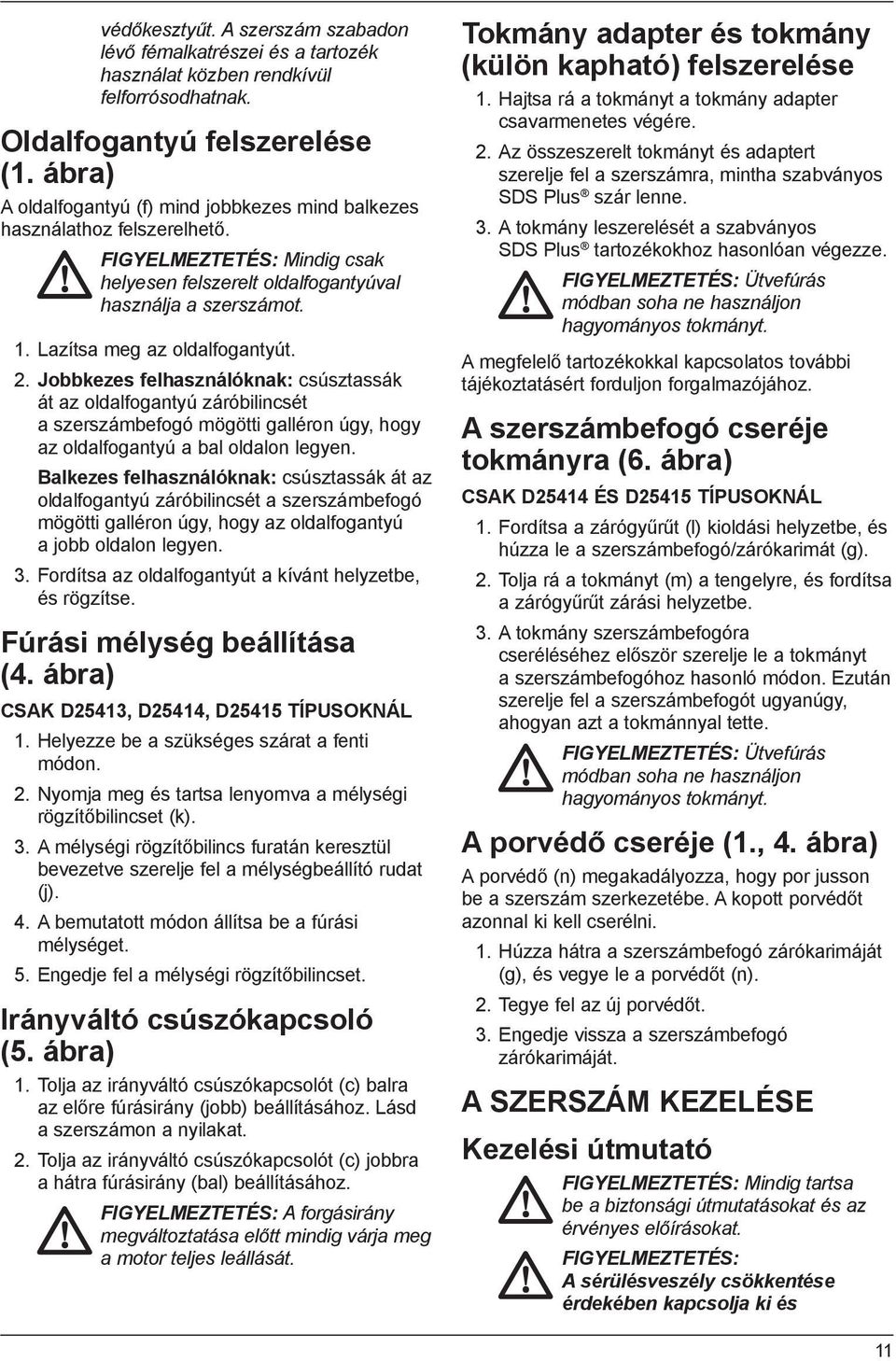 védőkesztyűt. A szerszám szabadon lévő fémalkatrészei és a tartozék használat közben rendkívül felforrósodhatnak.

Oldalfogantyú felszerelése (1. ábra)

A oldalfogantyú (f) mind jobbkezes mind balkezes használathoz felszerelhető.

FIGYELMEZTETÉS: Mindig csak helyesen felszerelt oldalfogantyúval használja a szerszámot.

1. Lazítsa meg az oldalfogantyút.

2. Jobbkezes felhasználóknak: csúsztassák át az oldalfogantyú záróbilincsét a szerszámbefogó mögötti galléron úgy, hogy az oldalfogantyú a bal oldalon legyen.

Balkezes felhasználóknak: csúsztassák át az oldalfogantyú záróbilincsét a szerszámbefogó mögötti galléron úgy, hogy az oldalfogantyú a jobb oldalon legyen.

3. Fordítsa az oldalfogantyút a kívánt helyzetbe, és rögzítse.

Fúrási mélység beállítása (4. ábra)

CSAK D25413, D25414, D25415 TÍPUSOKNÁL

1. Helyezze be a szükséges szárat a fenti módon.

2. Nyomja meg és tartsa lenyomva a mélységi rögzítőbilincset (k).

3. A mélységi rögzítőbilincs furatán keresztül bevezetve szerelje fel a mélységbeállító rudat (j).

4. A bemutatott módon állítsa be a fúrási mélységet.

5. Engedje fel a mélységi rögzítőbilincset.

Irányváltó csúszókapcsoló (5. ábra)

1. Tolja az irányváltó csúszókapcsolót (c) balra az előre fúrásirány (jobb) beállításához. Lásd a szerszámon a nyilakat.

2. Tolja az irányváltó csúszókapcsolót (c) jobbra a hátra fúrásirány (bal) beállításához.

FIGYELMEZTETÉS: A forgásirány megváltoztatása előtt mindig várja meg a motor teljes leállását.

Tokmány adapter és tokmány (külön kapható) felszerelése

1. Hajtsa rá a tokmányt a tokmány adapter csavarmenetes végére.

2. Az összeszerelt tokmányt és adaptert szerelje fel a szerszámra, mintha szabványos SDS Plus® szár lenne.

3. A tokmány leszerelését a szabványos SDS Plus® tartozékokhoz hasonlóan végezze.

FIGYELMEZTETÉS: Ütvefúrás módban soha ne használjon hagyományos tokmányt.

A megfelelő tartozékokkal kapcsolatos további tájékoztatásért forduljon forgalmazójához.

A szerszámbefogó cseréje tokmányra (6. ábra)

CSAK D25414 ÉS D25415 TÍPUSOKNÁL

1. Fordítsa a zárógyűrűt (l) kioldási helyzetbe, és húzza le a szerszámbefogó/zárókarimát (g).

2. Tolja rá a tokmányt (m) a tengelyre, és fordítsa a zárógyűrűt zárási helyzetbe.

3. A tokmány szerszámbefogóra cseréléséhez először szerelje le a tokmányt a szerszámbefogóhoz hasonló módon. Ezután szerelje fel a szerszámbefogót ugyanúgy, ahogyan azt a tokmánnyal tette.

FIGYELMEZTETÉS: Ütvefúrás módban soha ne használjon hagyományos tokmányt.

A porvédő cseréje (1., 4. ábra)

A porvédő (n) megakadályozza, hogy por jusson be a szerszám szerkezetébe. A kopott porvédőt azonnal ki kell cserélni.

1. Húzza hátra a szerszámbefogó zárókarimáját (g), és vegye le a porvédőt (n).

2. Tegye fel az új porvédőt.

3. Engedje vissza a szerszámbefogó zárókarimáját.

A SZERSZÁM KEZELÉSE

Kezelési útmutató

FIGYELMEZTETÉS: Mindig tartsa be a biztonsági útmutatásokat és az érvényes előírásokat.

FIGYELMEZTETÉS: A sérülésveszély csökkentése érdekében kapcsolja ki és

11